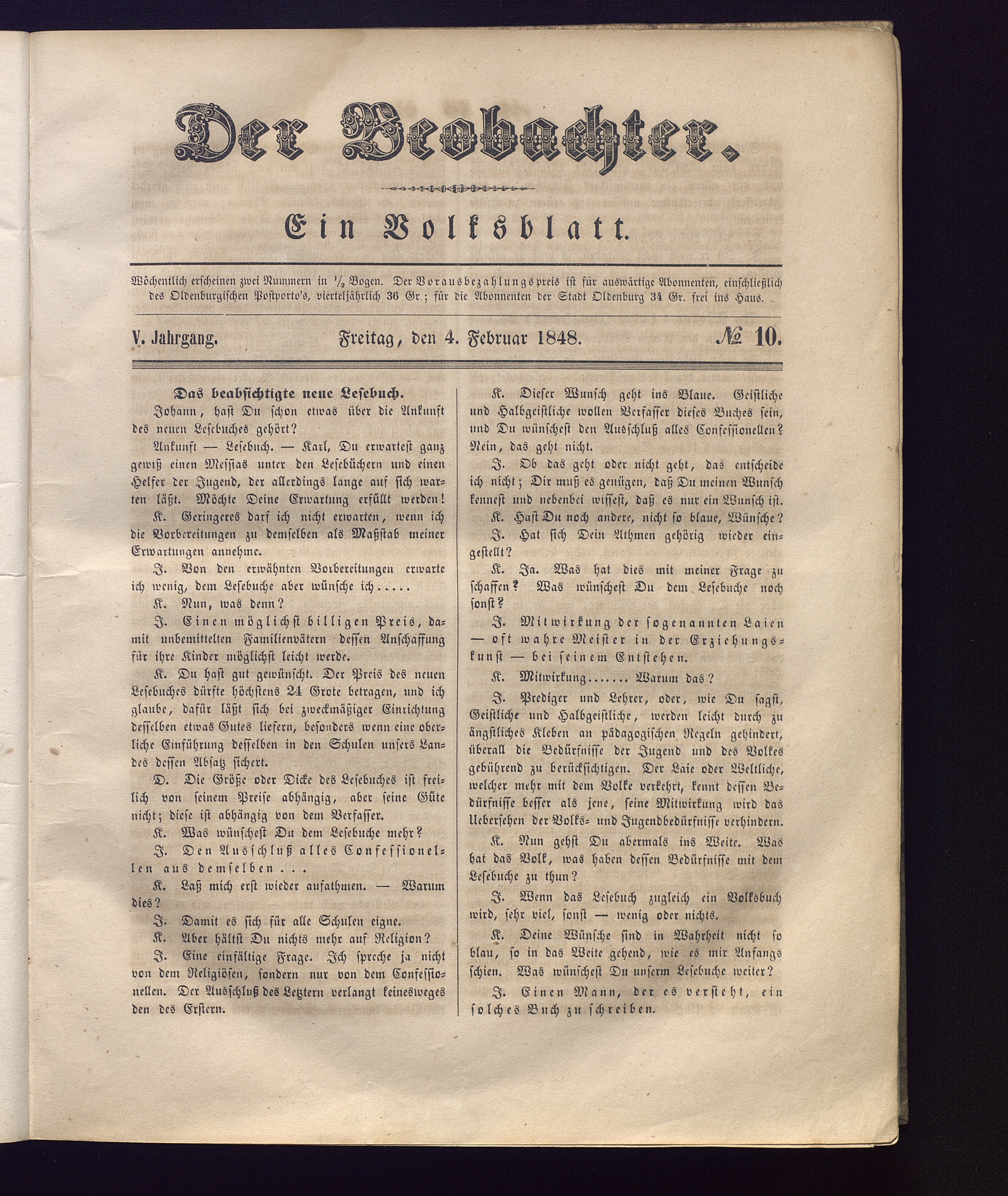 Der Beobachter.

Ein Volksblatt.

Wöchentlich erscheinen zwei Nummern in $\frac{1}{2}$ Bogen. Der Vorausbezahlungspreis ist für auswärtige Abonnenten, einschließlich des Oldenburgischen Postporto's, vierteljährlich 36 Gr.; für die Abonnenten der Stadt Oldenburg 34 Gr. frei ins Haus.

V. Jahrgang. Freitag, den 4. Februar 1848. № 10.

Das beabsichtigte neue Lesebuch.

Johann, hast Du schon etwas über die Ankunft des neuen Lesebuches gehört?

Ankunft — Lesebuch. — Karl, Du erwartest ganz gewiß einen Messias unter den Lesebüchern und einen Helfer der Jugend, der allerdings lange auf sich warten läßt. Möchte Deine Erwartung erfüllt werden!

K. Geringeres darf ich nicht erwarten, wenn ich die Vorbereitungen zu demselben als Maßstab meiner Erwartungen annehme.

J. Von den erwähnten Vorbereitungen erwarte ich wenig, dem Lesebuche aber wünsche ich.....

K. Nun, was denn?

J. Einen möglichst billigen Preis, damit unbemittelten Familienvätern dessen Anschaffung für ihre Kinder möglichst leicht werde.

K. Du hast gut gewünscht. Der Preis des neuen Lesebuches dürfte höchstens 24 Grote betragen, und ich glaube, dafür läßt sich bei zweckmäßiger Einrichtung desselben etwas Gutes liefern, besonders wenn eine oberliche Einführung desselben in den Schulen unsers Landes dessen Absatz sichert.

D. Die Größe oder Dicke des Lesebuches ist freilich von seinem Preise abhängig, aber seine Güte nicht; diese ist abhängig von dem Verfasser.

K. Was wünschest Du dem Lesebuche mehr?

J. Den Ausschluß alles Confessionellen aus demselben...

K. Laß mich erst wieder aufathmen. — Warum dies?

J. Damit es sich für alle Schulen eigne.

K. Aber hältst Du nichts mehr auf Religion?

J. Eine einfältige Frage. Ich spreche ja nicht von dem Religiösen, sondern nur von dem Confessionellen. Der Ausschluß des Letztern verlangt keinesweges den des Erstern.

K. Dieser Wunsch geht ins Blaue. Geistliche und Halbgeistliche wollen Verfasser dieses Buches sein, und Du wünschest den Ausschluß alles Confessionellen? Nein, das geht nicht.

J. Ob das geht oder nicht geht, das entscheide ich nicht; Dir muß es genügen, daß Du meinen Wunsch kennest und nebenbei wissest, daß es nur ein Wunsch ist.

K. Hast Du noch andere, nicht so blaue, Wünsche?

J. Hat sich Dein Athmen gehörig wieder eingestellt?

K. Ja. Was hat dies mit meiner Frage zu schaffen? Was wünschest Du dem Lesebuche noch sonst?

J. Mitwirkung der sogenannten Laien — oft wahre Meister in der Erziehungskunst — bei seinem Entstehen.

K. Mitwirkung....... Warum das?

J. Prediger und Lehrer, oder, wie Du sagst, Geistliche und Halbgeistliche, werden leicht durch zu ängstliches Kleben an pädagogischen Regeln gehindert, überall die Bedürfnisse der Jugend und des Volkes gebührend zu berücksichtigen. Der Laie oder Weltliche, welcher mehr mit dem Volke verkehrt, kennt dessen Bedürfnisse besser als jene, seine Mitwirkung wird das Uebersehen der Volks- und Jugendbedürfnisse verhindern.

K. Nun gehst Du abermals ins Weite. Was hat das Volk, was haben dessen Bedürfnisse mit dem Lesebuche zu thun?

J. Wenn das Lesebuch zugleich ein Volksbuch wird, sehr viel, sonst — wenig oder nichts.

K. Deine Wünsche sind in Wahrheit nicht so blau, so in das Weite gehend, wie es mir Anfangs schien. Was wünschest Du unserm Lesebuche weiter?

J. Einen Mann, der es versteht, ein solches Buch zu schreiben.